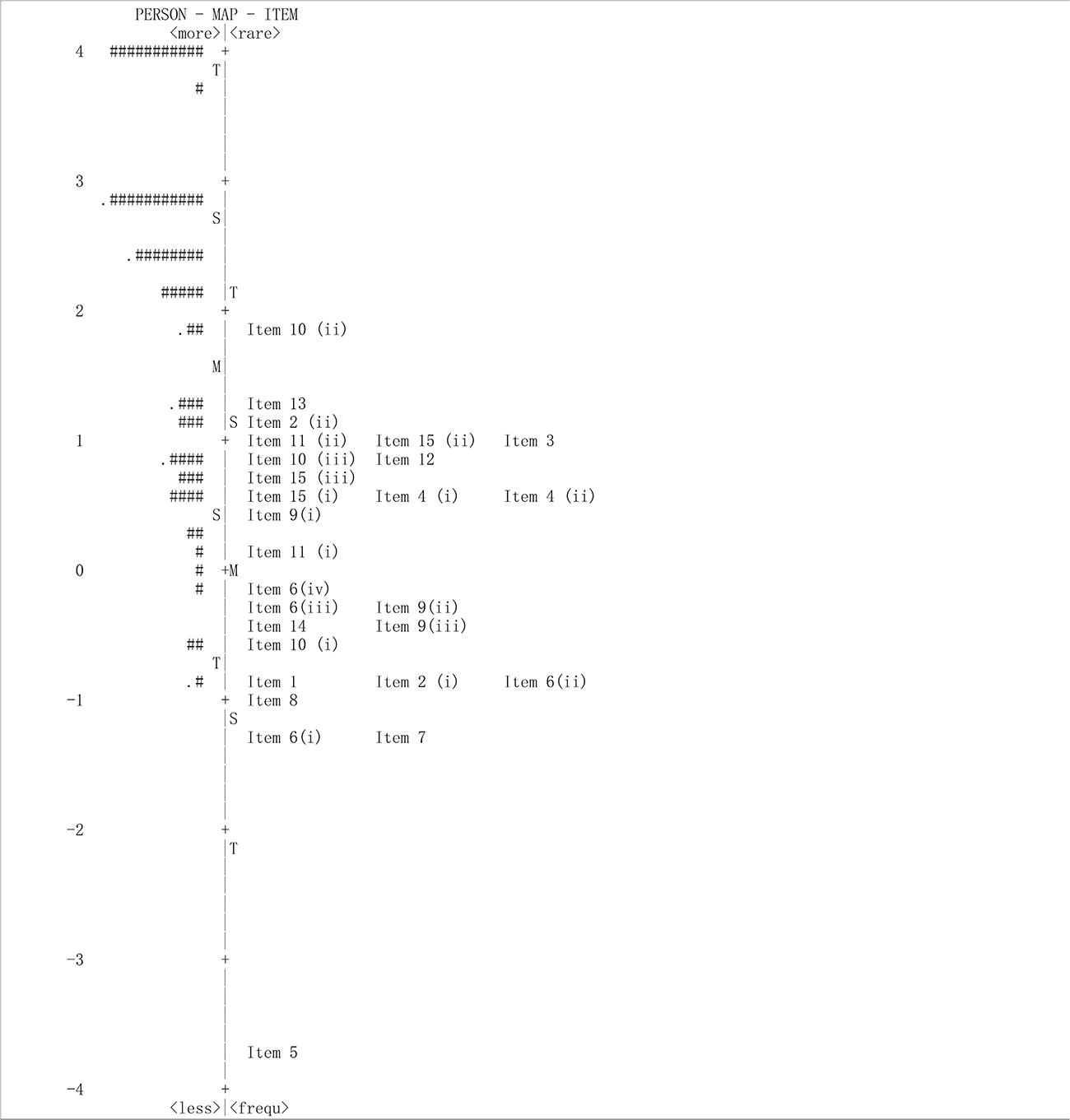 PERSON - MAP - ITEM
<more>|<rare>
4 ########### +
T|
# |
|
|
|
|
3 +
.########### |
S|
|
.######## |
|
##### |T
2 +
.## | Item 10 (ii)
|
M|
|
.### | Item 13
### |S Item 2 (ii)
1 + Item 11 (ii) Item 15 (ii) Item 3
.#### | Item 10 (iii) Item 12
### | Item 15 (iii)
#### | Item 15 (i) Item 4 (i) Item 4 (ii)
S| Item 9(i)
## |
# | Item 11 (i)
0 # +M
# | Item 6(iv)
| Item 6(iii) Item 9(ii)
| Item 14 Item 9(iii)
## | Item 10 (i)
T|
.# | Item 1 Item 2 (i) Item 6(ii)
-1 + Item 8
|S
| Item 6(i) Item 7
|
|
|
|
-2 +
|T
|
|
|
|
|
-3 +
|
|
|
|
| Item 5
|
-4 +
<less>|<frequ>